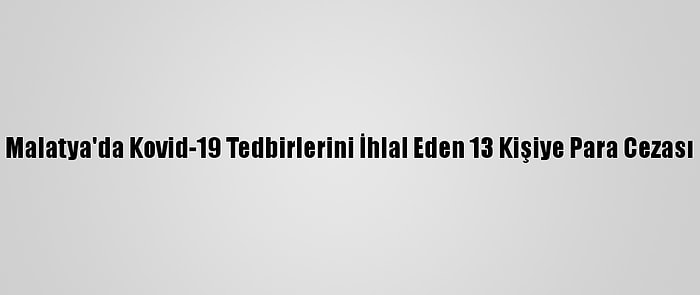 Malatya'da Kovid-19 Tedbirlerini İhlal Eden 13 Kişiye Para Cezası